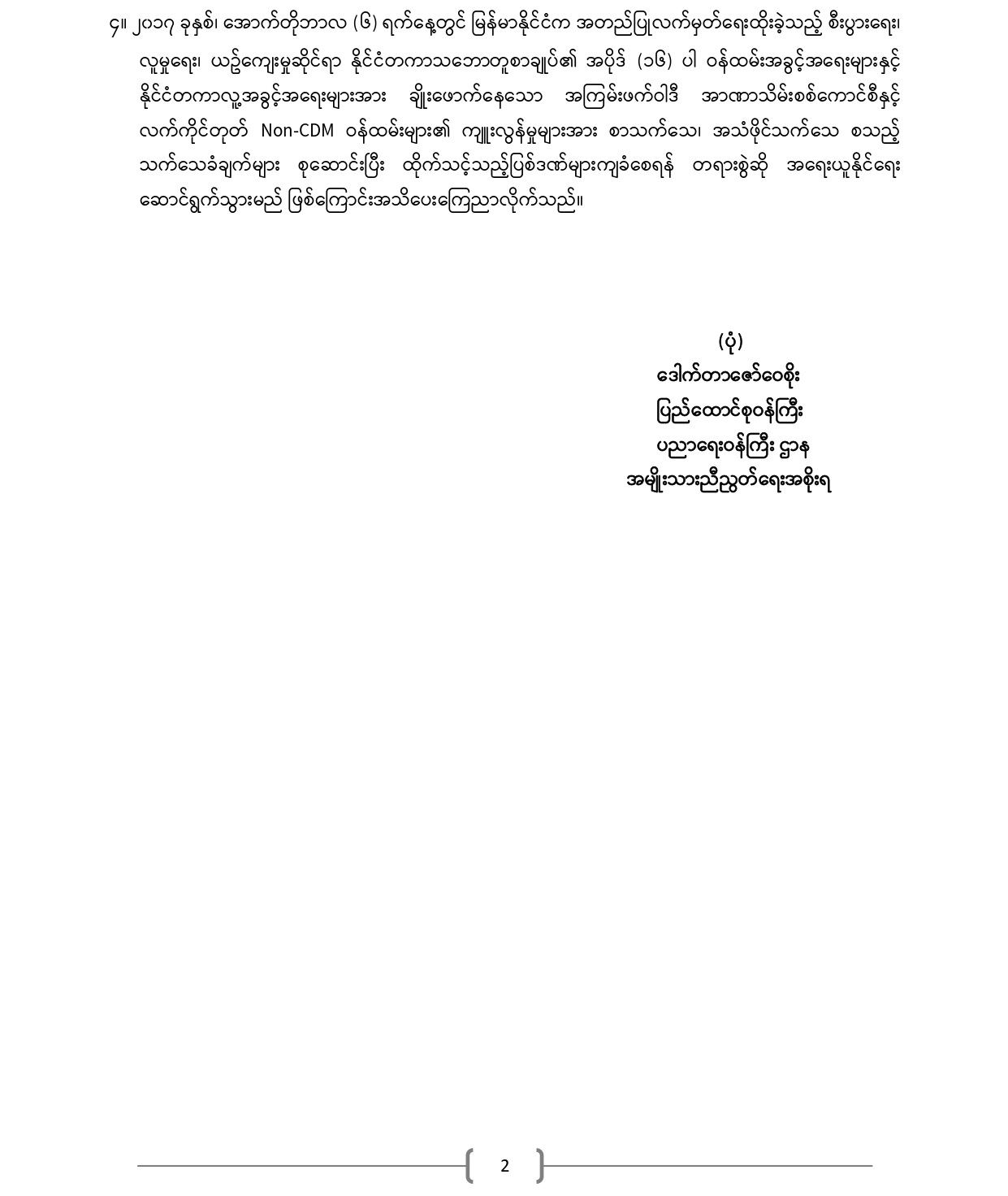 ၄။ ၂၀၁၇ ခုနှစ်၊ အောက်တိုဘာလ (၆) ရက်နေ့တွင် မြန်မာနိုင်ငံက အတည်ပြုလက်မှတ်ရေးထိုးခဲ့သည့် စီးပွားရေး၊ လူမှုရေး၊ ယဥ်ကျေးမှုဆိုင်ရာ နိုင်ငံတကာသဘောတူစာချုပ်၏ အပိုဒ် (၁၆) ပါ ဝန်ထမ်းအခွင့်အရေးများနှင့် နိုင်ငံတကာလူ့အခွင့်အရေးများအား ချိုးဖောက်နေသော အကြမ်းဖက်ဝါဒီ အာဏာသိမ်းစစ်ကောင်စီနှင့် လက်ကိုင်တုတ် Non-CDM ဝန်ထမ်းများ၏ ကျူးလွန်မှုများအား စာသက်သေ၊ အသံဖိုင်သက်သေ စသည့် သက်သေခံချက်များ စုဆောင်းပြီး ထိုက်သင့်သည့်ပြစ်ဒဏ်များကျခံစေရန် တရားစွဲဆို အရေးယူနိုင်ရေး ဆောင်ရွက်သွားမည် ဖြစ်ကြောင်းအသိပေးကြေညာလိုက်သည်။

(ပုံ)
ဒေါက်တာဇော်ဝေစိုး
ပြည်ထောင်စုဝန်ကြီး
ပညာရေးဝန်ကြီး ဌာန
အမျိုးသားညီညွတ်ရေးအစိုးရ

2